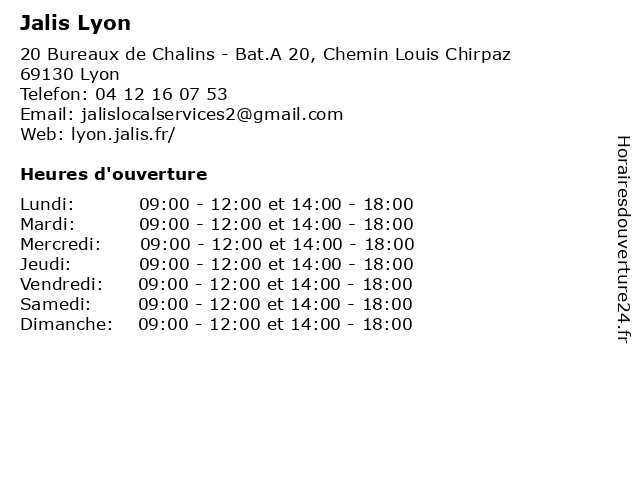 Jalis Lyon
20 Bureaux de Chalins - Bat.A 20, Chemin Louis Chirpaz
69130 Lyon
Telefon: 04 12 16 07 53
Email: jalislocalservices2@gmail.com
Web: lyon.jalis.fr/

Heures d'ouverture

| | |
|---|---|
| Lundi: | 09:00 - 12:00 et 14:00 - 18:00 |
| Mardi: | 09:00 - 12:00 et 14:00 - 18:00 |
| Mercredi: | 09:00 - 12:00 et 14:00 - 18:00 |
| Jeudi: | 09:00 - 12:00 et 14:00 - 18:00 |
| Vendredi: | 09:00 - 12:00 et 14:00 - 18:00 |
| Samedi: | 09:00 - 12:00 et 14:00 - 18:00 |
| Dimanche: | 09:00 - 12:00 et 14:00 - 18:00 |

Horairesdouverture24.fr